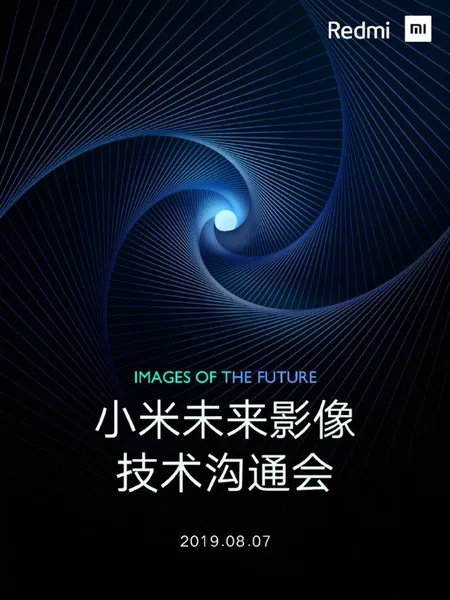 Redmi MI

IMAGES OF THE FUTURE
小米未来影像
技术沟通会

2019.08.07